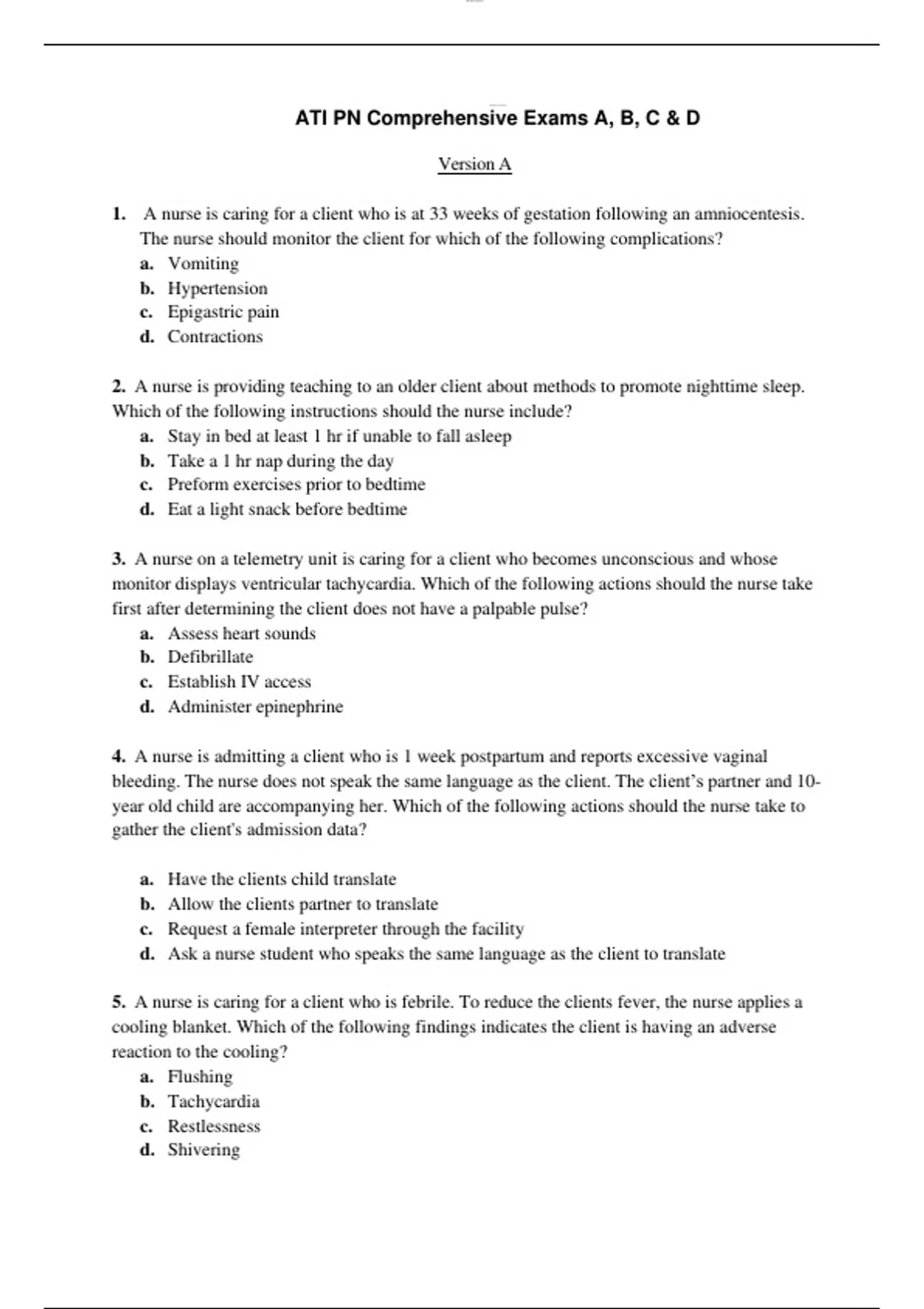 ATI PN Comprehensive Exams A, B, C & D

Version A

1. A nurse is caring for a client who is at 33 weeks of gestation following an amniocentesis. The nurse should monitor the client for which of the following complications?
a. Vomiting
b. Hypertension
c. Epigastric pain
d. Contractions

2. A nurse is providing teaching to an older client about methods to promote nighttime sleep. Which of the following instructions should the nurse include?
a. Stay in bed at least 1 hr if unable to fall asleep
b. Take a 1 hr nap during the day
c. Preform exercises prior to bedtime
d. Eat a light snack before bedtime

3. A nurse on a telemetry unit is caring for a client who becomes unconscious and whose monitor displays ventricular tachycardia. Which of the following actions should the nurse take first after determining the client does not have a palpable pulse?
a. Assess heart sounds
b. Defibrillate
c. Establish IV access
d. Administer epinephrine

4. A nurse is admitting a client who is 1 week postpartum and reports excessive vaginal bleeding. The nurse does not speak the same language as the client. The client's partner and 10-year old child are accompanying her. Which of the following actions should the nurse take to gather the client's admission data?

a. Have the clients child translate
b. Allow the clients partner to translate
c. Request a female interpreter through the facility
d. Ask a nurse student who speaks the same language as the client to translate

5. A nurse is caring for a client who is febrile. To reduce the clients fever, the nurse applies a cooling blanket. Which of the following findings indicates the client is having an adverse reaction to the cooling?
a. Flushing
b. Tachycardia
c. Restlessness
d. Shivering